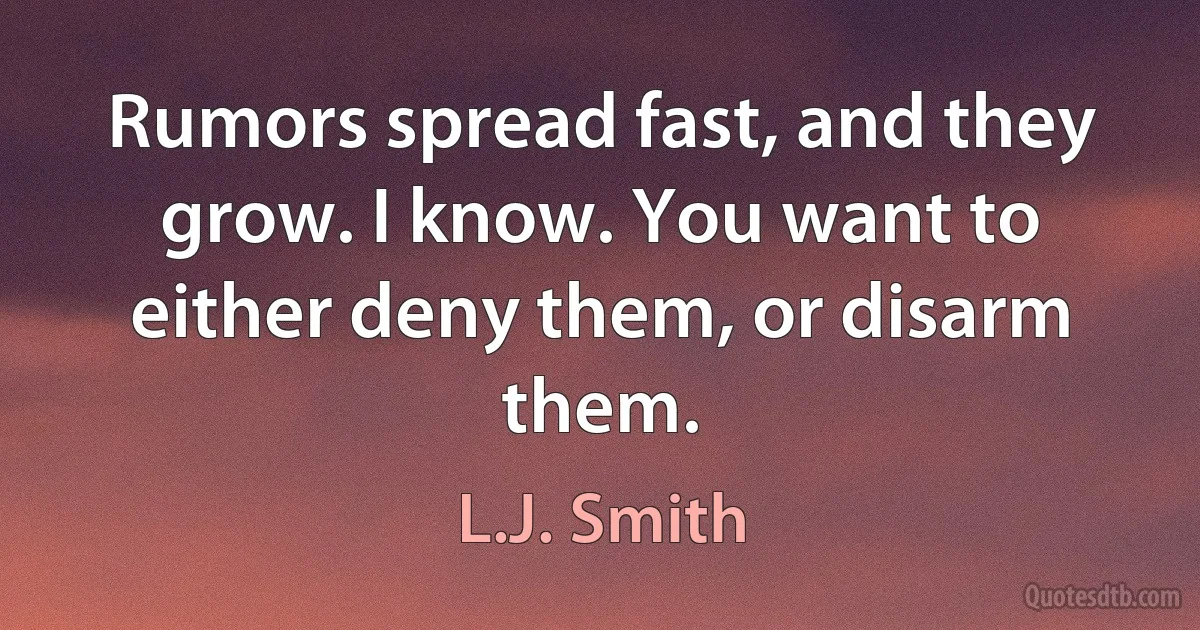 Rumors spread fast, and they grow. I know. You want to either deny them, or disarm them.

L.J. Smith

Quotesdtb.com